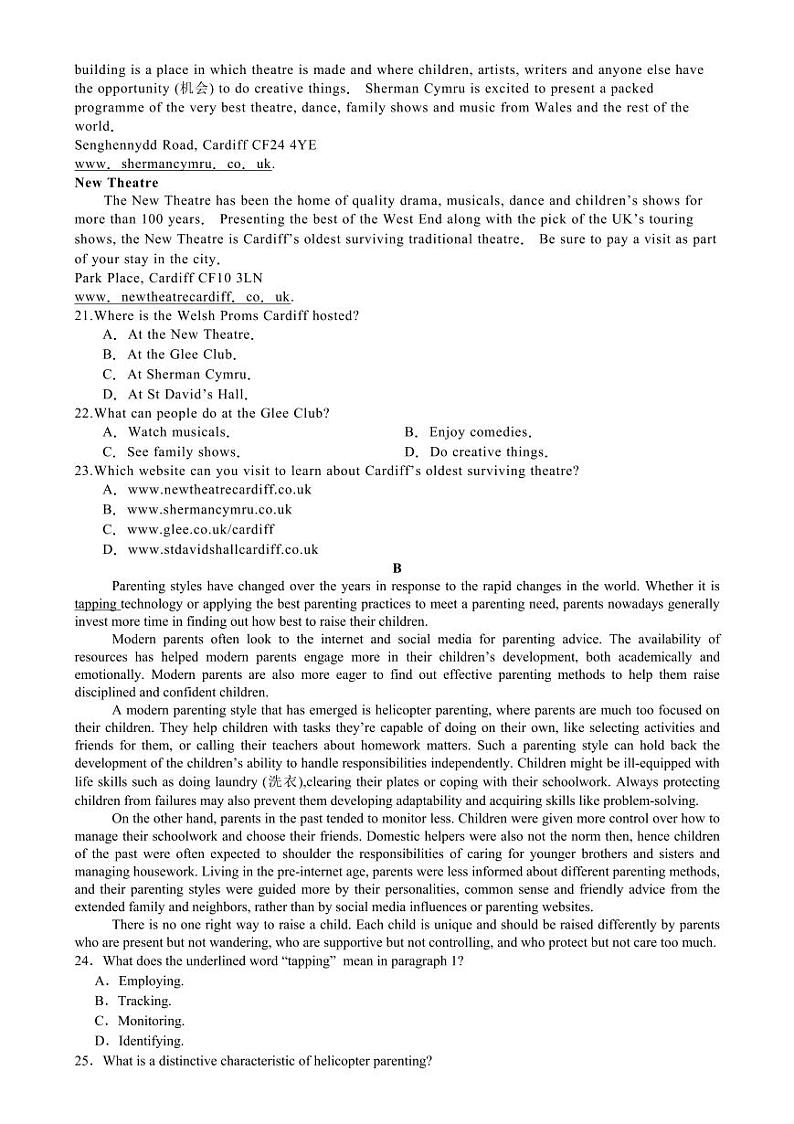 building is a place in which theatre is made and where children, artists, writers and anyone else have the opportunity (机会) to do creative things. Sherman Cymru is excited to present a packed programme of the very best theatre, dance, family shows and music from Wales and the rest of the world.
Senghennydd Road, Cardiff CF24 4YE
www. shermancymru. co. uk.

New Theatre
The New Theatre has been the home of quality drama, musicals, dance and children's shows for more than 100 years. Presenting the best of the West End along with the pick of the UK's touring shows, the New Theatre is Cardiff's oldest surviving traditional theatre. Be sure to pay a visit as part of your stay in the city.
Park Place, Cardiff CF10 3LN
www. newtheatrecardiff. co. uk.

21.Where is the Welsh Proms Cardiff hosted?
A. At the New Theatre.
B. At the Glee Club.
C. At Sherman Cymru.
D. At St David's Hall.
22.What can people do at the Glee Club?
A. Watch musicals.
B. Enjoy comedies.
C. See family shows.
D. Do creative things.
23.Which website can you visit to learn about Cardiff's oldest surviving theatre?
A. www.newtheatrecardiff.co.uk
B. www.shermancymru.co.uk
C. www.glee.co.uk/cardiff
D. www.stdavidshallcardiff.co.uk

B
Parenting styles have changed over the years in response to the rapid changes in the world. Whether it is tapping technology or applying the best parenting practices to meet a parenting need, parents nowadays generally invest more time in finding out how best to raise their children.

Modern parents often look to the internet and social media for parenting advice. The availability of resources has helped modern parents engage more in their children's development, both academically and emotionally. Modern parents are also more eager to find out effective parenting methods to help them raise disciplined and confident children.

A modern parenting style that has emerged is helicopter parenting, where parents are much too focused on their children. They help children with tasks they're capable of doing on their own, like selecting activities and friends for them, or calling their teachers about homework matters. Such a parenting style can hold back the development of the children's ability to handle responsibilities independently. Children might be ill-equipped with life skills such as doing laundry (洗衣),clearing their plates or coping with their schoolwork. Always protecting children from failures may also prevent them developing adaptability and acquiring skills like problem-solving.

On the other hand, parents in the past tended to monitor less. Children were given more control over how to manage their schoolwork and choose their friends. Domestic helpers were also not the norm then, hence children of the past were often expected to shoulder the responsibilities of caring for younger brothers and sisters and managing housework. Living in the pre-internet age, parents were less informed about different parenting methods, and their parenting styles were guided more by their personalities, common sense and friendly advice from the extended family and neighbors, rather than by social media influences or parenting websites.

There is no one right way to raise a child. Each child is unique and should be raised differently by parents who are present but not wandering, who are supportive but not controlling, and who protect but not care too much.
24. What does the underlined word "tapping" mean in paragraph 1?
A. Employing.
B. Tracking.
C. Monitoring.
D. Identifying.
25. What is a distinctive characteristic of helicopter parenting?